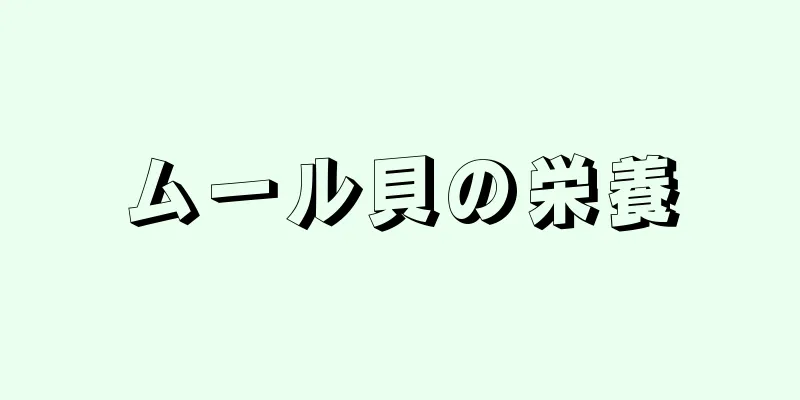 ムール貝の栄養